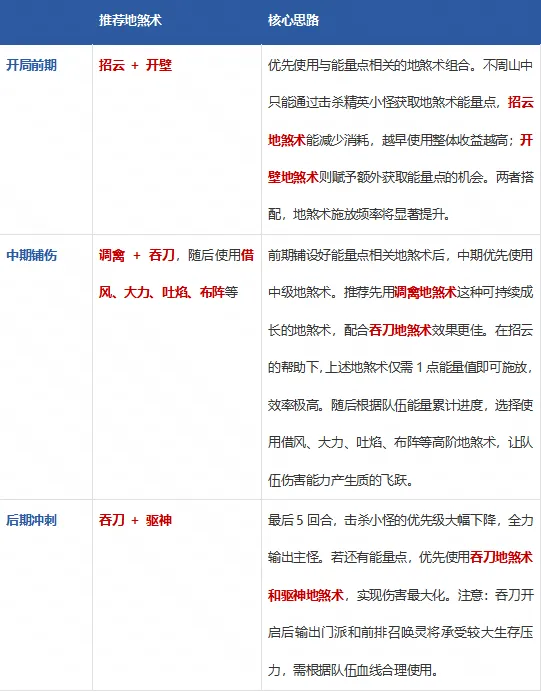 | | 推荐地煞术 | 核心思路 |
|---|---|---|
| 开局前期 | 招云 + 开壁 | 优先使用与能量点相关的地煞术组合。不周山中只能通过击杀精英小怪获取地煞术能量点，招云地煞术能减少消耗，越早使用整体收益越高；开壁地煞术则赋予额外获取能量点的机会。两者搭配，地煞术施放频率将显著提升。 |
| 中期铺伤 | 调禽 + 吞刀，随后使用借风、大力、吐焰、布阵等 | 前期铺设好能量点相关地煞术后，中期优先使用中级地煞术。推荐先用调禽地煞术这种可持续成长的地煞术，配合吞刀地煞术效果更佳。在招云的帮助下，上述地煞术仅需 1 点能量值即可施放，效率极高。随后根据队伍能量累计进度，选择使用借风、大力、吐焰、布阵等高阶地煞术，让队伍伤害能力产生质的飞跃。 |
| 后期冲刺 | 吞刀 + 驱神 | 最后 5 回合，击杀小怪的优先级大幅下降，全力输出主怪。若还有能量点，优先使用吞刀地煞术和驱神地煞术，实现伤害最大化。注意：吞刀开启后输出门派和前排召唤灵将承受较大生存压力，需根据队伍血线合理使用。 |